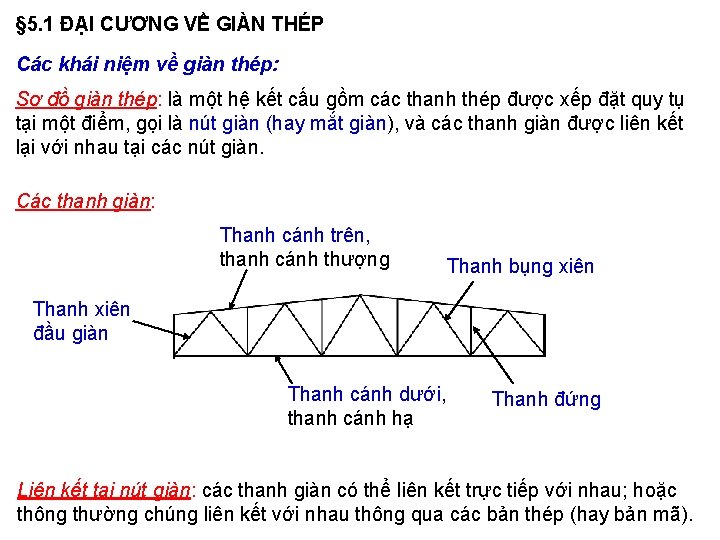 §5.1 ĐẠI CƯƠNG VỀ GIÀN THÉP

Các khái niệm về giàn thép:

Sơ đồ giàn thép: là một hệ kết cấu gồm các thanh thép được xếp đặt quy tụ tại một điểm, gọi là nút giàn (hay mắt giàn), và các thanh giàn được liên kết lại với nhau tại các nút giàn.

Các thanh giàn:

Thanh cánh trên, thanh cánh thượng

Thanh bụng xiên

Thanh xiên đầu giàn

Thanh cánh dưới, thanh cánh hạ

Thanh đứng

Liên kết tại nút giàn: các thanh giàn có thể liên kết trực tiếp với nhau; hoặc thông thường chúng liên kết với nhau thông qua các bản thép (hay bản mã).